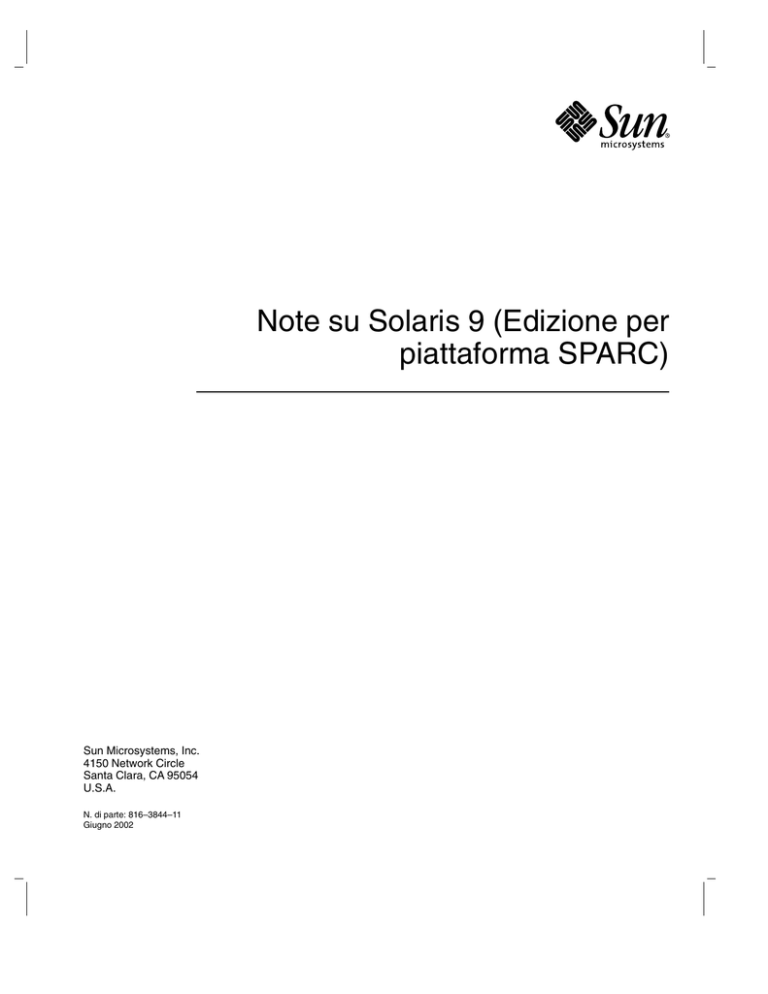 Sun® microsystems

Note su Solaris 9 (Edizione per piattaforma SPARC)

Sun Microsystems, Inc.
4150 Network Circle
Santa Clara, CA 95054
U.S.A.

N. di parte: 816–3844–11
Giugno 2002